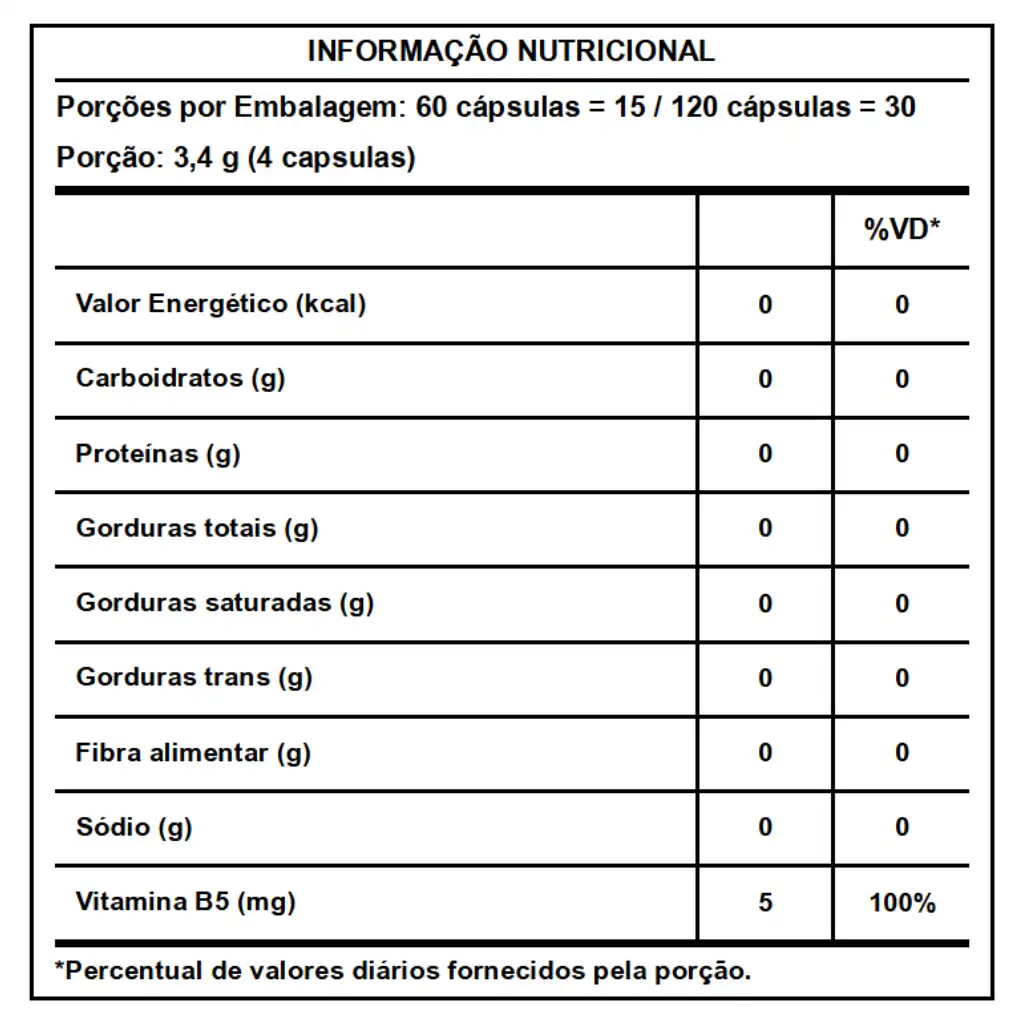 INFORMAÇÃO NUTRICIONAL

Porções por Embalagem: 60 cápsulas = 15 / 120 cápsulas = 30

Porção: 3,4 g (4 capsulas)

| | | %VD* |
|---|---|---|
| Valor Energético (kcal) | 0 | 0 |
| Carboidratos (g) | 0 | 0 |
| Proteínas (g) | 0 | 0 |
| Gorduras totais (g) | 0 | 0 |
| Gorduras saturadas (g) | 0 | 0 |
| Gorduras trans (g) | 0 | 0 |
| Fibra alimentar (g) | 0 | 0 |
| Sódio (g) | 0 | 0 |
| Vitamina B5 (mg) | 5 | 100% |

*Percentual de valores diários fornecidos pela porção.